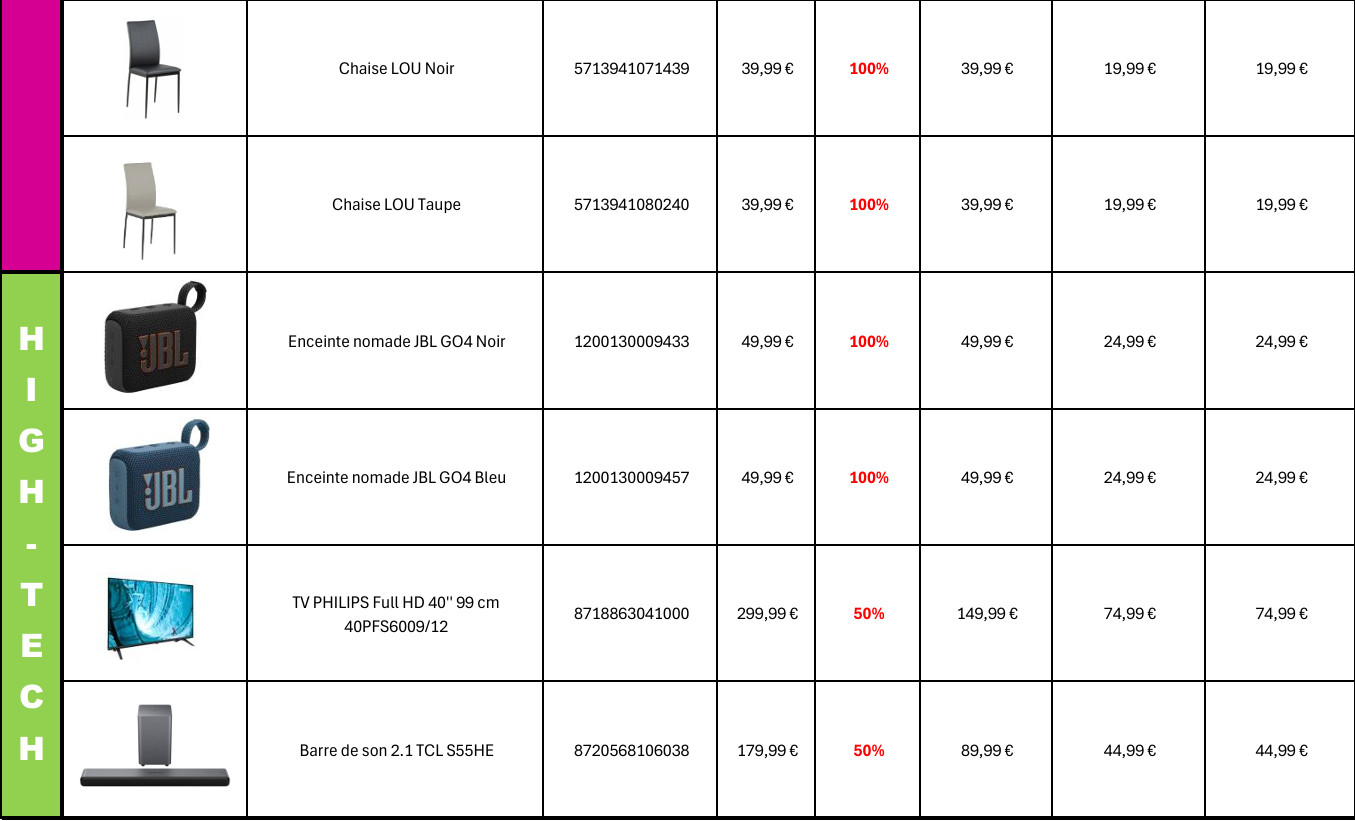 | | | | | | | | | |
|---|---|---|---|---|---|---|---|---|
| | | Chaise LOU Noir | 5713941071439 | 39,99 € | 100% | 39,99 € | 19,99 € | 19,99 € |
| | | Chaise LOU Taupe | 5713941080240 | 39,99 € | 100% | 39,99 € | 19,99 € | 19,99 € |
| HIGH-TECH | JBL | Enceinte nomade JBL GO4 Noir | 1200130009433 | 49,99 € | 100% | 49,99 € | 24,99 € | 24,99 € |
| | JBL | Enceinte nomade JBL GO4 Bleu | 1200130009457 | 49,99 € | 100% | 49,99 € | 24,99 € | 24,99 € |
| | | TV PHILIPS Full HD 40'' 99 cm 40PFS6009/12 | 8718863041000 | 299,99 € | 50% | 149,99 € | 74,99 € | 74,99 € |
| | | Barre de son 2.1 TCL S55HE | 8720568106038 | 179,99 € | 50% | 89,99 € | 44,99 € | 44,99 € |